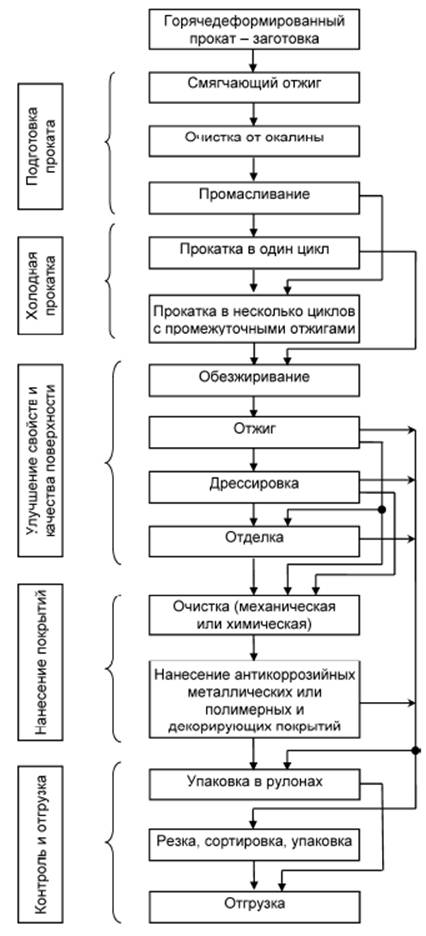 Горячедеформированный прокат – заготовка

Подготовка проката

Смягчающий отжиг

Очистка от окалины

Промасливание

Холодная прокатка

Прокатка в один цикл

Прокатка в несколько циклов с промежуточными отжигами

Улучшение свойств и качества поверхности

Обезжиривание

Отжиг

Дрессировка

Отделка

Нанесение покрытий

Очистка (механическая или химическая)

Нанесение антикоррозийных металлических или полимерных и декорирующих покрытий

Контроль и отгрузка

Упаковка в рулонах

Резка, сортировка, упаковка

Отгрузка